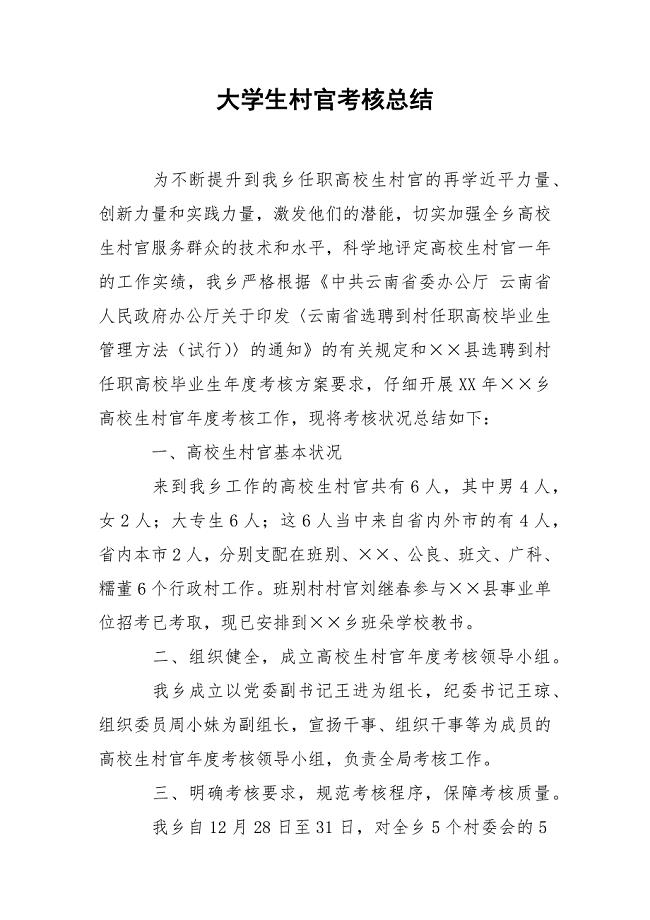 大学生村官考核总结

为不断提升到我乡任职高校生村官的再学近平力量、创新力量和实践力量，激发他们的潜能，切实加强全乡高校生村官服务群众的技术和水平，科学地评定高校生村官一年的工作实绩，我乡严格根据《中共云南省委办公厅 云南省人民政府办公厅关于印发〈云南省选聘到村任职高校毕业生管理方法（试行）〉的通知》的有关规定和××县选聘到村任职高校毕业生年度考核方案要求，仔细开展XX年××乡高校生村官年度考核工作，现将考核状况总结如下：

一、高校生村官基本状况

来到我乡工作的高校生村官共有6人，其中男4人，女2人；大专生6人；这6人当中来自省内外市的有4人，省内本市2人，分别支配在班别、××、公良、班文、广科、糯董6个行政村工作。班别村村官刘继春参与××县事业单位招考已考取，现已安排到××乡班朵学校教书。

二、组织健全，成立高校生村官年度考核领导小组。

我乡成立以党委副书记王进为组长，纪委书记王琼、组织委员周小妹为副组长，宣扬干事、组织干事等为成员的高校生村官年度考核领导小组，负责全局考核工作。

三、明确考核要求，规范考核程序，保障考核质量。

我乡自12月28日至31日，对全乡5个村委会的5